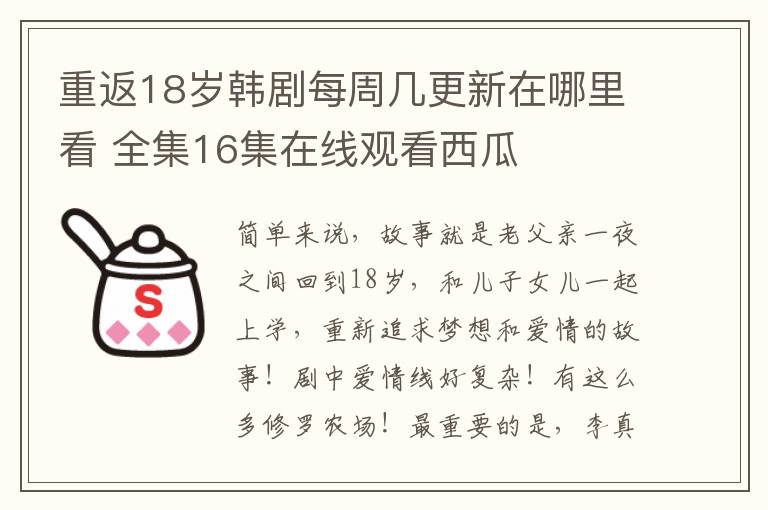 重返18岁韩剧每周几更新在哪里看 全集16集在线观看西瓜

S

简单来说，故事就是老父亲一夜之间回到18岁，和儿子女儿一起上学，重新追求梦想和爱情的故事！剧中爱情线好复杂！有这么多修罗农场！最重要的是，李真